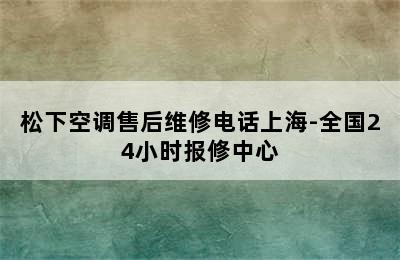 松下空调售后维修电话上海-全国24小时报修中心